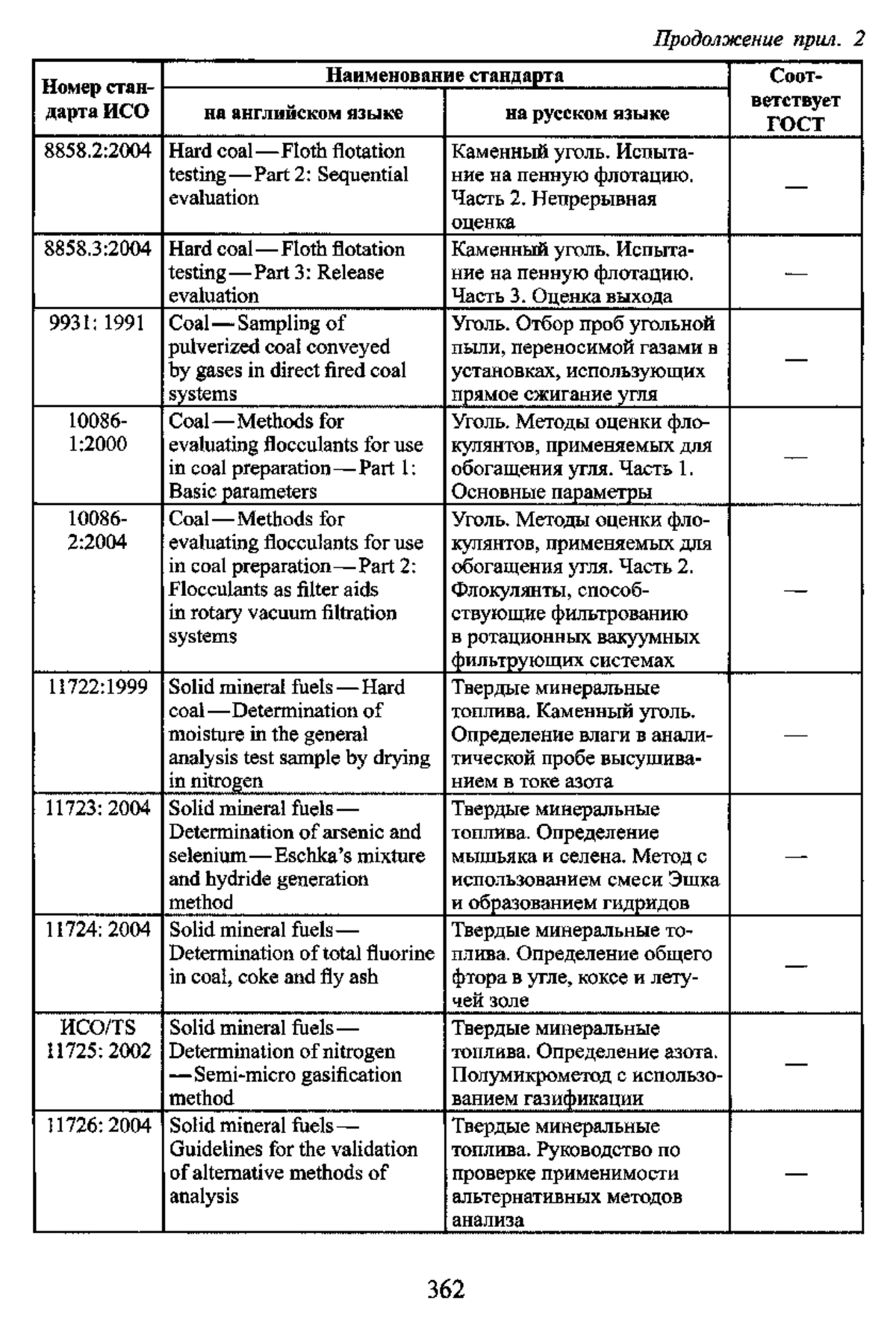 Продолжение прил. 2

| Номер стандарта ИСО | Наименование стандарта на английском языке | Наименование стандарта на русском языке | Соответствует ГОСТ |
|---|---|---|---|
| 8858.2:2004 | Hard coal — Floth flotation testing — Part 2: Sequential evaluation | Каменный уголь. Испытание на пенную флотацию. Часть 2. Непрерывная оценка | — |
| 8858.3:2004 | Hard coal — Floth flotation testing — Part 3: Release evaluation | Каменный уголь. Испытание на пенную флотацию. Часть 3. Оценка выхода | — |
| 9931: 1991 | Coal — Sampling of pulverized coal conveyed by gases in direct fired coal systems | Уголь. Отбор проб угольной пыли, переносимой газами в установках, использующих прямое сжигание угля | — |
| 10086-1:2000 | Coal — Methods for evaluating flocculants for use in coal preparation — Part 1: Basic parameters | Уголь. Методы оценки флокулянтов, применяемых для обогащения угля. Часть 1. Основные параметры | — |
| 10086-2:2004 | Coal — Methods for evaluating flocculants for use in coal preparation — Part 2: Flocculants as filter aids in rotary vacuum filtration systems | Уголь. Методы оценки флокулянтов, применяемых для обогащения угля. Часть 2. Флокулянты, способствующие фильтрованию в ротационных вакуумных фильтрующих системах | — |
| 11722:1999 | Solid mineral fuels — Hard coal — Determination of moisture in the general analysis test sample by drying in nitrogen | Твердые минеральные топлива. Каменный уголь. Определение влаги в аналитической пробе высушиванием в токе азота | — |
| 11723: 2004 | Solid mineral fuels — Determination of arsenic and selenium — Eschka's mixture and hydride generation method | Твердые минеральные топлива. Определение мышьяка и селена. Метод с использованием смеси Эшка и образованием гидридов | — |
| 11724: 2004 | Solid mineral fuels — Determination of total fluorine in coal, coke and fly ash | Твердые минеральные топлива. Определение общего фтора в угле, коксе и летучей золе | — |
| ИСО/TS 11725: 2002 | Solid mineral fuels — Determination of nitrogen — Semi-micro gasification method | Твердые минеральные топлива. Определение азота. Полумикрометод с использованием газификации | — |
| 11726: 2004 | Solid mineral fuels — Guidelines for the validation of alternative methods of analysis | Твердые минеральные топлива. Руководство по проверке применимости альтернативных методов анализа | — |

362